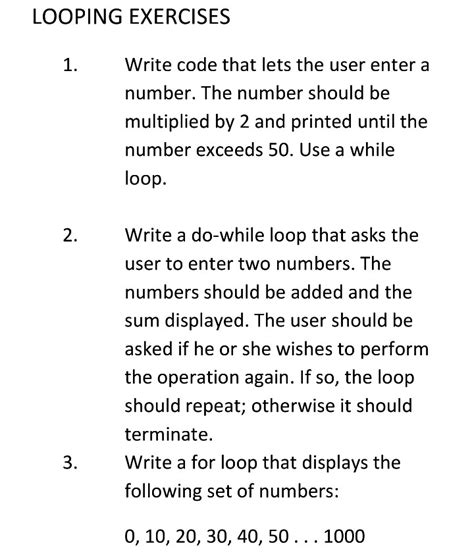 LOOPING EXERCISES

1. Write code that lets the user enter a number. The number should be multiplied by 2 and printed until the number exceeds 50. Use a while loop.

2. Write a do-while loop that asks the user to enter two numbers. The numbers should be added and the sum displayed. The user should be asked if he or she wishes to perform the operation again. If so, the loop should repeat; otherwise it should terminate.

3. Write a for loop that displays the following set of numbers:

0, 10, 20, 30, 40, 50 . . . 1000